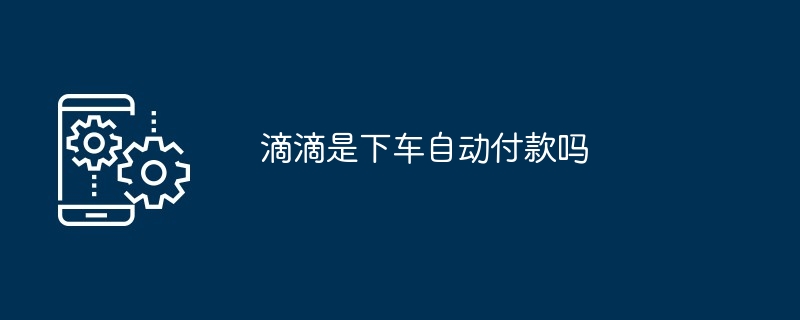 滴滴是下车自动付款吗